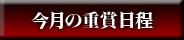 今月の重賞日程